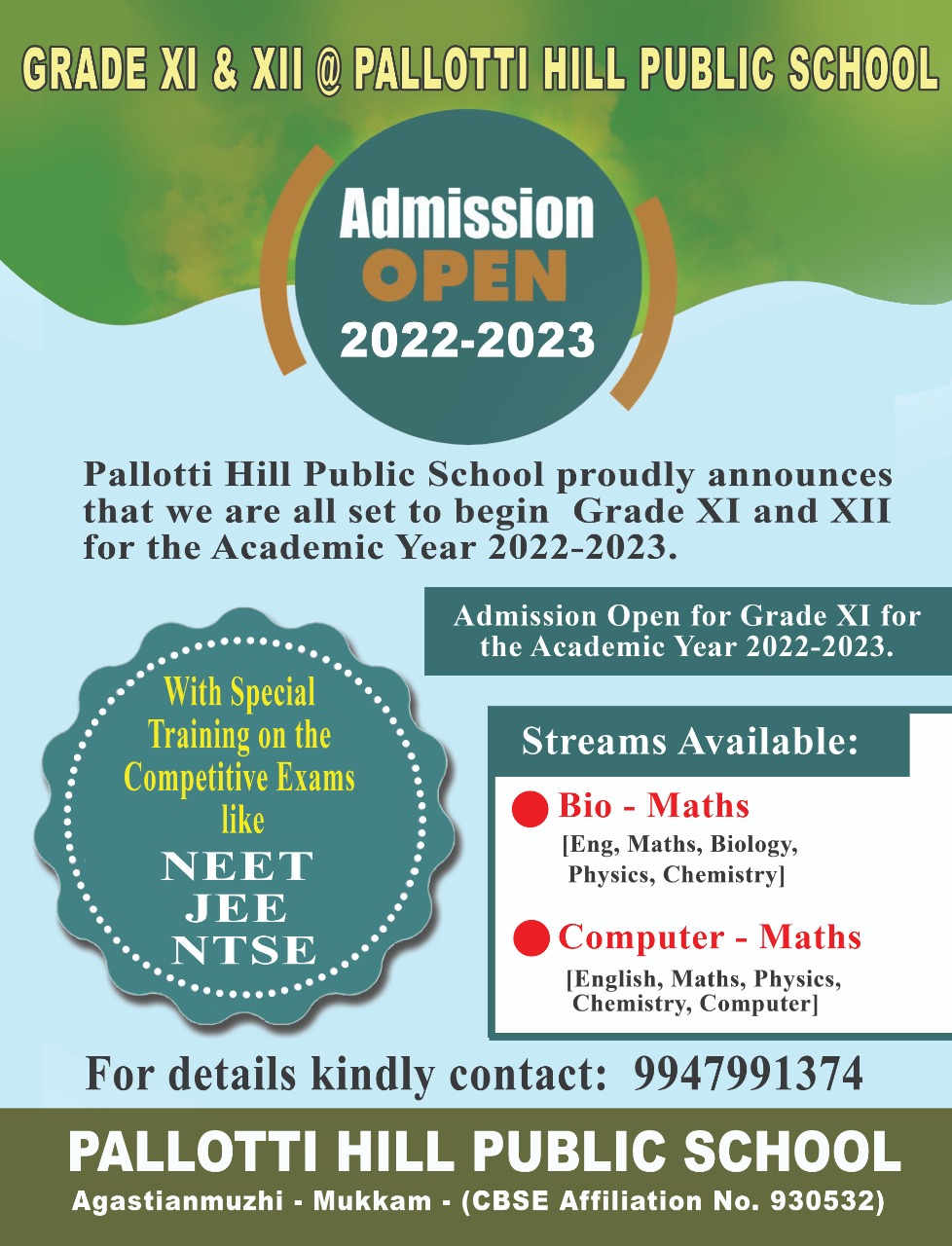 GRADE XI & XII @ PALLOTTI HILL PUBLIC SCHOOL

Admission
OPEN
2022-2023

Pallotti Hill Public School proudly announces that we are all set to begin Grade XI and XII for the Academic Year 2022-2023.

Admission Open for Grade XI for the Academic Year 2022-2023.

With Special Training on the Competitive Exams like
NEET
JEE
NTSE

Streams Available:

Bio - Maths
[Eng, Maths, Biology, Physics, Chemistry]

Computer - Maths
[English, Maths, Physics, Chemistry, Computer]

For details kindly contact: 9947991374

PALLOTTI HILL PUBLIC SCHOOL
Agastianmuzhi - Mukkam - (CBSE Affiliation No. 930532)